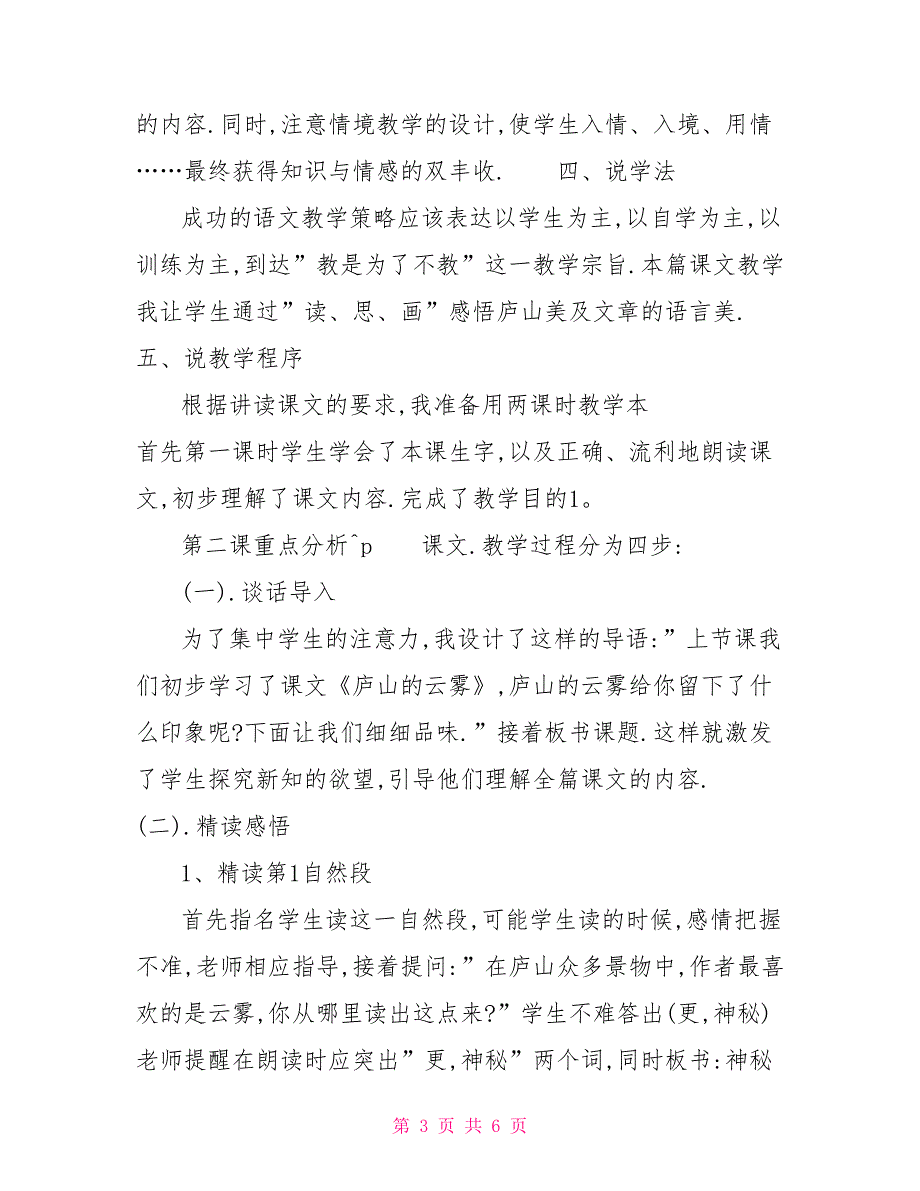 的内容.同时,注意情境教学的设计,使学生入情、入境、用情……最终获得知识与情感的双丰收.　　四、说学法

成功的语文教学策略应该表达以学生为主,以自学为主,以训练为主,到达”教是为了不教”这一教学宗旨.本篇课文教学我让学生通过”读、思、画”感悟庐山美及文章的语言美.

五、说教学程序

根据讲读课文的要求,我准备用两课时教学本

首先第一课时学生学会了本课生字,以及正确、流利地朗读课文,初步理解了课文内容.完成了教学目的1。

第二课重点分析^p　　课文.教学过程分为四步:

(一).谈话导入

为了集中学生的注意力,我设计了这样的导语:”上节课我们初步学习了课文《庐山的云雾》,庐山的云雾给你留下了什么印象呢?下面让我们细细品味.”接着板书课题.这样就激发了学生探究新知的欲望,引导他们理解全篇课文的内容.

(二).精读感悟

1、精读第1自然段

首先指名学生读这一自然段,可能学生读的时候,感情把握不准,老师相应指导,接着提问:”在庐山众多景物中,作者最喜欢的是云雾,你从哪里读出这点来?”学生不难答出(更,神秘)老师提醒在朗读时应突出”更,神秘”两个词,同时板书:神秘

第 3 页 共 6 页